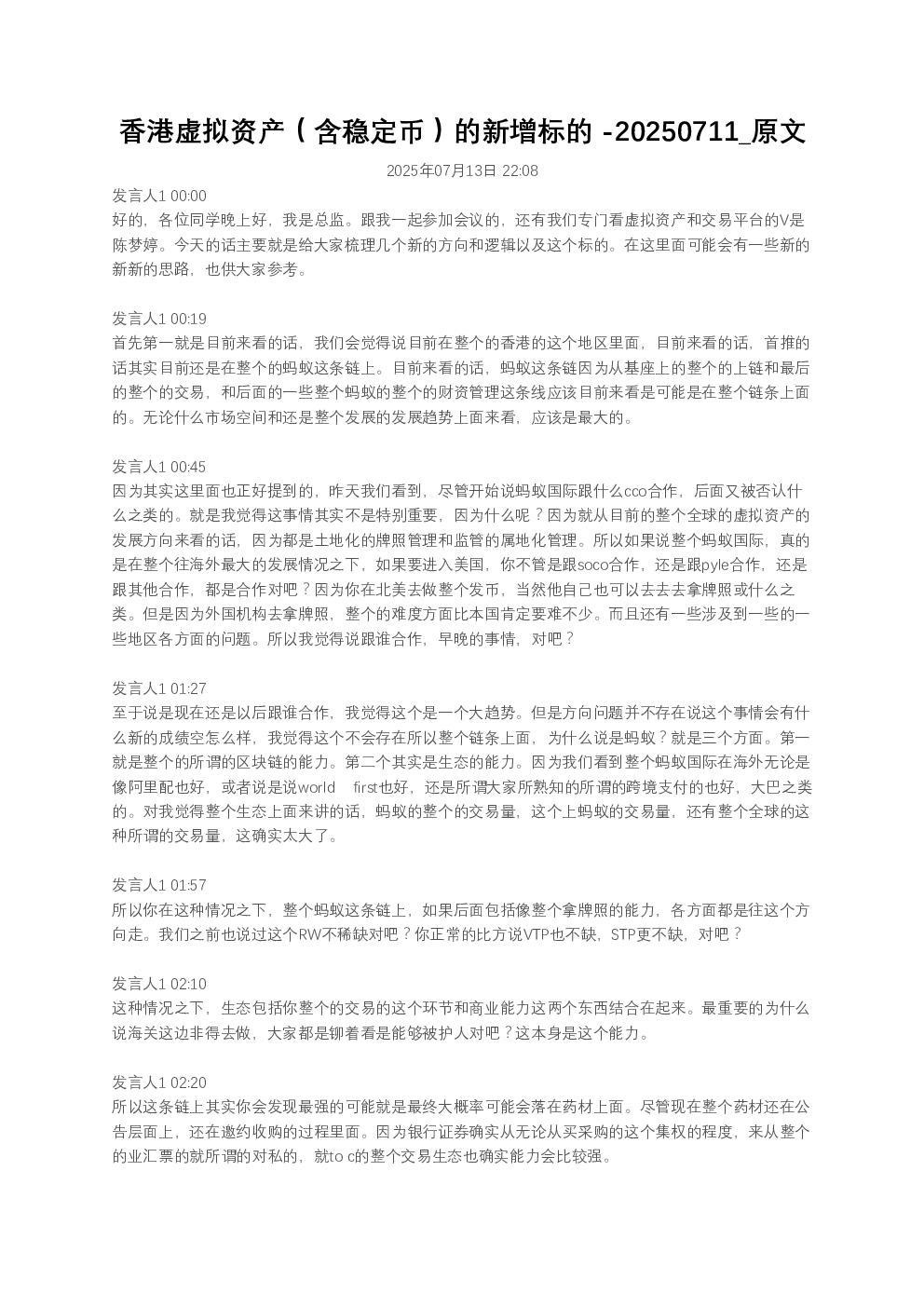 香港虚拟资产（含稳定币）的新增标的 -20250711_原文

2025年07月13日 22:08

发言人1 00:00
好的，各位同学晚上好，我是总监。跟我一起参加会议的，还有我们专门看虚拟资产和交易平台的V是陈梦婷。今天的话主要就是给大家梳理几个新的方向和逻辑以及这个标的。在这里面可能会有一些新的新新的思路，也供大家参考。

发言人1 00:19
首先第一就是目前来看的话，我们会觉得说目前在整个的香港的这个地区里面，目前来看的话，首推的话其实目前还是在整个的蚂蚁这条链上。目前来看的话，蚂蚁这条链因为从基座上的整个的上链和最后的整个的交易，和后面的一些整个蚂蚁的整个的财资管理这条线应该目前来看是可能是在整个链条上面的。无论什么市场空间和还是整个发展的发展趋势上面来看，应该是最大的。

发言人1 00:45
因为其实这里面也正好提到的，昨天我们看到，尽管开始说蚂蚁国际跟什么cco合作，后面又被否认什么之类的。就是我觉得这事情其实不是特别重要，因为什么呢？因为就从目前的整个全球的虚拟资产的发展方向来看的话，因为都是土地化的牌照管理和监管的属地化管理。所以如果说整个蚂蚁国际，真的是在整个往海外最大的发展情况之下，如果要进入美国，你不管是跟soco合作，还是跟pyle合作，还是跟其他合作，都是合作对吧？因为你在北美去做整个发币，当然他自己也可以去去去拿牌照或什么之类。但是因为外国机构去拿牌照，整个的难度方面比本国肯定要难不少。而且还有一些涉及到一些的一些地区各方面的问题。所以我觉得说跟谁合作，早晚的事情，对吧？

发言人1 01:27
至于说是现在还是以后跟谁合作，我觉得这个是一个大趋势。但是方向问题并不存在说这个事情会有什么新的成绩空怎么样，我觉得这个不会存在所以整个链条上面，为什么说是蚂蚁？就是三个方面。第一就是整个的所谓的区块链的能力。第二个其实是生态的能力。因为我们看到整个蚂蚁国际在海外无论是像阿里配也好，或者说是说world first也好，还是所谓大家所熟知的所谓的跨境支付的也好，大巴之类的。对我觉得整个生态上面来讲的话，蚂蚁的整个的交易量，这个上蚂蚁的交易量，还有整个全球的这种所谓的交易量，这确实太大了。

发言人1 01:57
所以你在这种情况之下，整个蚂蚁这条链上，如果后面包括像整个拿牌照的能力，各方面都是往这个方向走。我们之前也说过这个RW不稀缺对吧？你正常的比方说VTP也不缺，STP更不缺，对吧？

发言人1 02:10
这种情况之下，生态包括你整个的交易的这个环节和商业能力这两个东西结合在起来。最重要的为什么说海关这边非得去做，大家都是铆着看是能够被护人对吧？这本身是这个能力。

发言人1 02:20
所以这条链上其实你会发现最强的可能就是最终大概率可能会落在药材上面。尽管现在整个药材还在公告层面上，还在邀约收购的过程里面。因为银行证券确实从无论从买采购的这个集权的程度，来从整个的业汇票的就所谓的对私的，就to c的整个交易生态也确实能力会比较强。